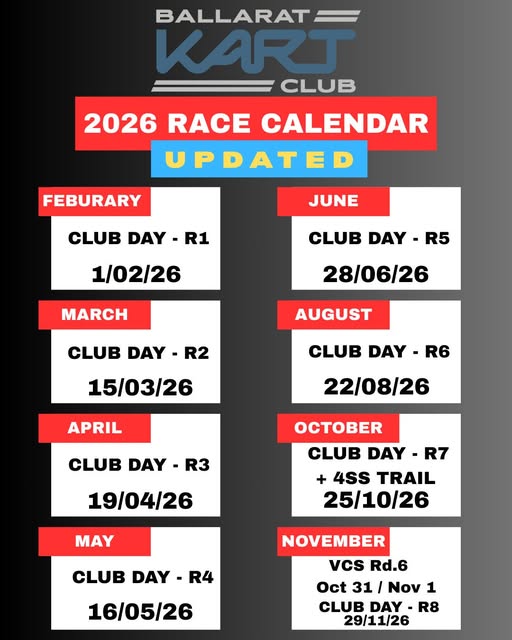 BALLARAT
KART
CLUB

2026 RACE CALENDAR
UPDATED

FEBURARY
CLUB DAY - R1
1/02/26

MARCH
CLUB DAY - R2
15/03/26

APRIL
CLUB DAY - R3
19/04/26

MAY
CLUB DAY - R4
16/05/26

JUNE
CLUB DAY - R5
28/06/26

AUGUST
CLUB DAY - R6
22/08/26

OCTOBER
CLUB DAY - R7
+ 4SS TRAIL
25/10/26

NOVEMBER
VCS Rd.6
Oct 31 / Nov 1
CLUB DAY - R8
29/11/26